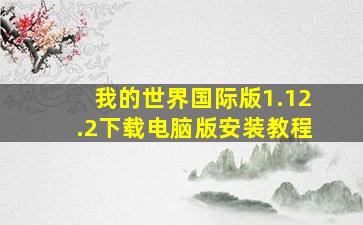 我的世界国际版1.12.2下载电脑版安装教程